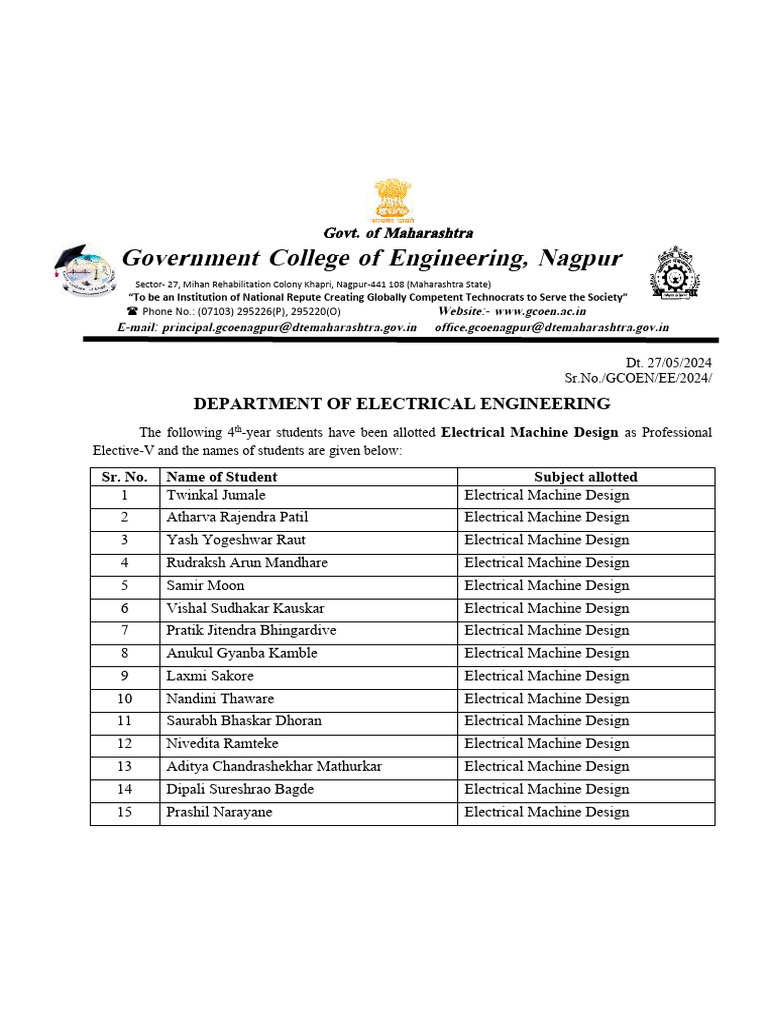 Govt. of Maharashtra

Government College of Engineering, Nagpur

Sector- 27, Mihan Rehabilitation Colony Khapri, Nagpur-441 108 (Maharashtra State)

"To be an Institution of National Repute Creating Globally Competent Technocrats to Serve the Society"

☎ Phone No.: (07103) 295226(P), 295220(O) Website:- www.gcoen.ac.in

E-mail: principal.gcoenagpur@dtemaharashtra.gov.in office.gcoenagpur@dtemaharashtra.gov.in

Dt. 27/05/2024
Sr.No./GCOEN/EE/2024/

DEPARTMENT OF ELECTRICAL ENGINEERING

The following 4$^{th}$-year students have been allotted Electrical Machine Design as Professional Elective-V and the names of students are given below:

| Sr. No. | Name of Student | Subject allotted |
|---|---|---|
| 1 | Twinkal Jumale | Electrical Machine Design |
| 2 | Atharva Rajendra Patil | Electrical Machine Design |
| 3 | Yash Yogeshwar Raut | Electrical Machine Design |
| 4 | Rudraksh Arun Mandhare | Electrical Machine Design |
| 5 | Samir Moon | Electrical Machine Design |
| 6 | Vishal Sudhakar Kauskar | Electrical Machine Design |
| 7 | Pratik Jitendra Bhingardive | Electrical Machine Design |
| 8 | Anukul Gyanba Kamble | Electrical Machine Design |
| 9 | Laxmi Sakore | Electrical Machine Design |
| 10 | Nandini Thaware | Electrical Machine Design |
| 11 | Saurabh Bhaskar Dhoran | Electrical Machine Design |
| 12 | Nivedita Ramteke | Electrical Machine Design |
| 13 | Aditya Chandrashekhar Mathurkar | Electrical Machine Design |
| 14 | Dipali Sureshrao Bagde | Electrical Machine Design |
| 15 | Prashil Narayane | Electrical Machine Design |